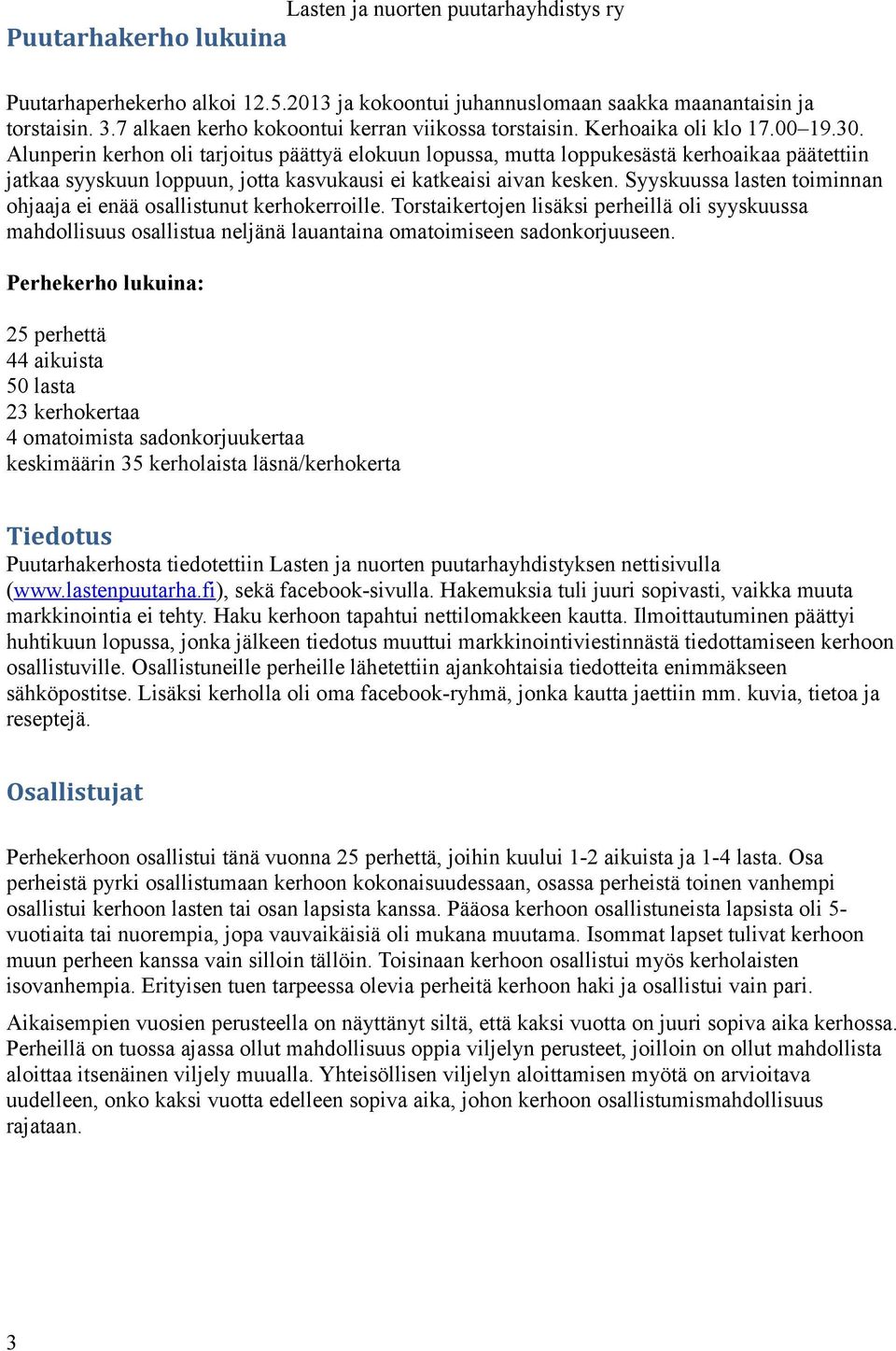 Lasten ja nuorten puutarhayhdistys ry

Puutarhakerho lukuina

Puutarhaperhekerho alkoi 12.5.2013 ja kokoontui juhannuslomaan saakka maanantaisin ja torstaisin. 3.7 alkaen kerho kokoontui kerran viikossa torstaisin. Kerhoaika oli klo 17.00–19.30. Alunperin kerhon oli tarjoitus päättyä elokuun lopussa, mutta loppukesästä kerhoaikaa päätettiin jatkaa syyskuun loppuun, jotta kasvukausi ei katkeaisi aivan kesken. Syyskuussa lasten toiminnan ohjaaja ei enää osallistunut kerhokerroille. Torstaikertojen lisäksi perheillä oli syyskuussa mahdollisuus osallistua neljänä lauantaina omatoimiseen sadonkorjuuseen.

Perhekerho lukuina:

25 perhettä
44 aikuista
50 lasta
23 kerhokertaa
4 omatoimista sadonkorjuukertaa
keskimäärin 35 kerholaista läsnä/kerhokerta

Tiedotus

Puutarhakerhosta tiedotettiin Lasten ja nuorten puutarhayhdistyksen nettisivulla (www.lastenpuutarha.fi), sekä facebook-sivulla. Hakemuksia tuli juuri sopivasti, vaikka muuta markkinointia ei tehty. Haku kerhoon tapahtui nettilomakkeen kautta. Ilmoittautuminen päättyi huhtikuun lopussa, jonka jälkeen tiedotus muuttui markkinointiviestinnästä tiedottamiseen kerhoon osallistuville. Osallistuneille perheille lähetettiin ajankohtaisia tiedotteita enimmäkseen sähköpostitse. Lisäksi kerholla oli oma facebook-ryhmä, jonka kautta jaettiin mm. kuvia, tietoa ja reseptejä.

Osallistujat

Perhekerhoon osallistui tänä vuonna 25 perhettä, joihin kuului 1-2 aikuista ja 1-4 lasta. Osa perheistä pyrki osallistumaan kerhoon kokonaisuudessaan, osassa perheistä toinen vanhempi osallistui kerhoon lasten tai osan lapsista kanssa. Pääosa kerhoon osallistuneista lapsista oli 5-vuotiaita tai nuorempia, jopa vauvaikäisiä oli mukana muutama. Isommat lapset tulivat kerhoon muun perheen kanssa vain silloin tällöin. Toisinaan kerhoon osallistui myös kerholaisten isovanhempia. Erityisen tuen tarpeessa olevia perheitä kerhoon haki ja osallistui vain pari.

Aikaisempien vuosien perusteella on näyttänyt siltä, että kaksi vuotta on juuri sopiva aika kerhossa. Perheillä on tuossa ajassa ollut mahdollisuus oppia viljelyn perusteet, joilloin on ollut mahdollista aloittaa itsenäinen viljely muualla. Yhteisöllisen viljelyn aloittamisen myötä on arvioitava uudelleen, onko kaksi vuotta edelleen sopiva aika, johon kerhoon osallistumismahdollisuus rajataan.

3